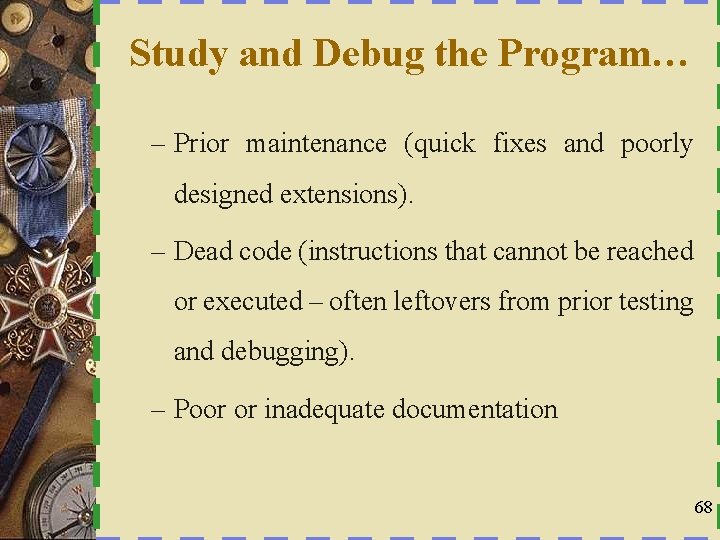 Study and Debug the Program…

– Prior maintenance (quick fixes and poorly designed extensions).

– Dead code (instructions that cannot be reached or executed – often leftovers from prior testing and debugging).

– Poor or inadequate documentation

68